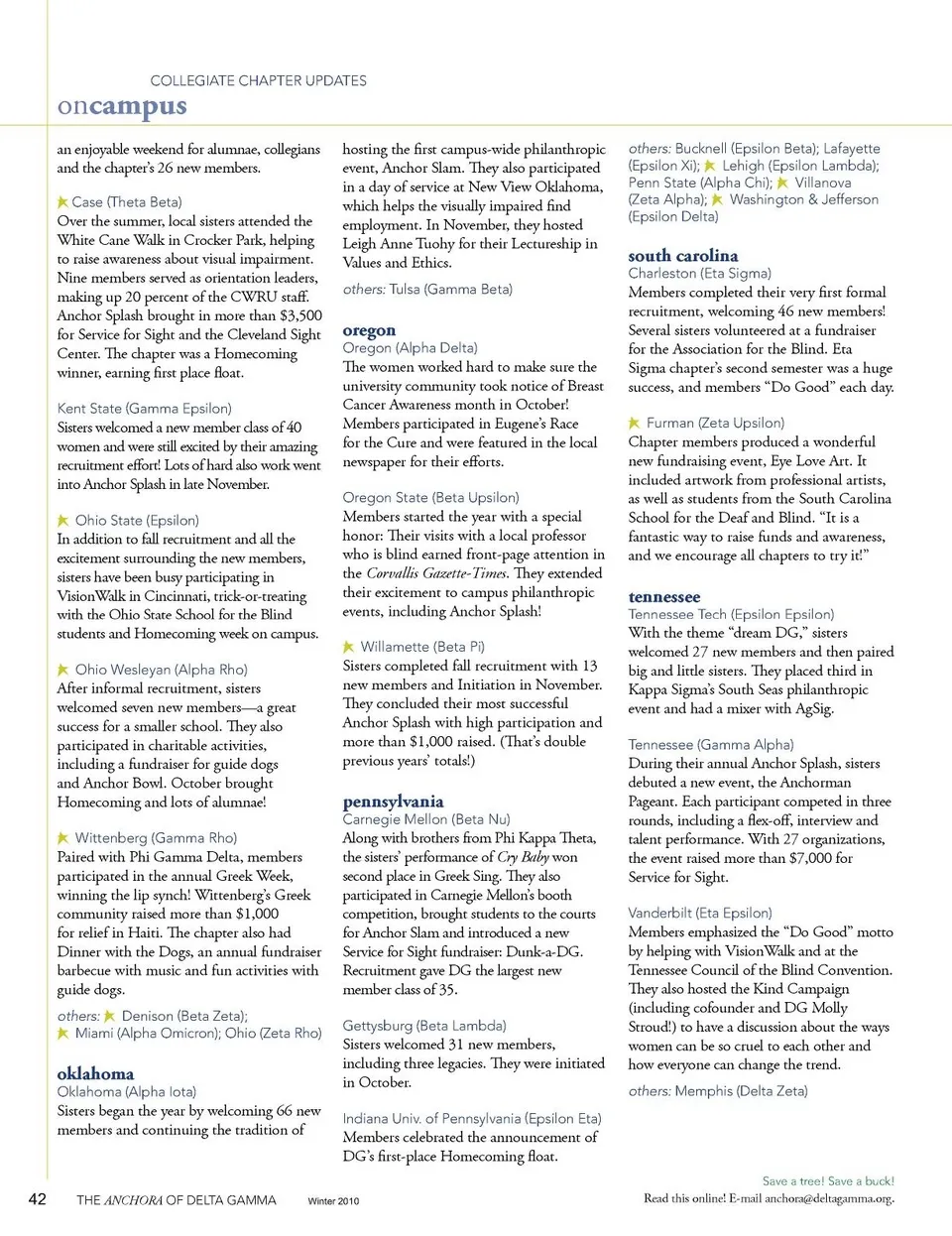 COLLEGIATE CHAPTER UPDATES
oncampus

an enjoyable weekend for alumnae, collegians and the chapter's 26 new members.

Case (Theta Beta)
Over the summer, local sisters attended the White Cane Walk in Crocker Park, helping to raise awareness about visual impairment. Nine members served as orientation leaders, making up 20 percent of the CWRU staff. Anchor Splash brought in more than $3,500 for Service for Sight and the Cleveland Sight Center. The chapter was a Homecoming winner, earning first place float.

Kent State (Gamma Epsilon)
Sisters welcomed a new member class of 40 women and were still excited by their amazing recruitment effort! Lots of hard also work went into Anchor Splash in late November.

Ohio State (Epsilon)
In addition to fall recruitment and all the excitement surrounding the new members, sisters have been busy participating in VisionWalk in Cincinnati, trick-or-treating with the Ohio State School for the Blind students and Homecoming week on campus.

Ohio Wesleyan (Alpha Rho)
After informal recruitment, sisters welcomed seven new members—a great success for a smaller school. They also participated in charitable activities, including a fundraiser for guide dogs and Anchor Bowl. October brought Homecoming and lots of alumnae!

Wittenberg (Gamma Rho)
Paired with Phi Gamma Delta, members participated in the annual Greek Week, winning the lip synch! Wittenberg's Greek community raised more than $1,000 for relief in Haiti. The chapter also had Dinner with the Dogs, an annual fundraiser barbecue with music and fun activities with guide dogs.

others: Denison (Beta Zeta); Miami (Alpha Omicron); Ohio (Zeta Rho)

oklahoma
Oklahoma (Alpha Iota)
Sisters began the year by welcoming 66 new members and continuing the tradition of hosting the first campus-wide philanthropic event, Anchor Slam. They also participated in a day of service at New View Oklahoma, which helps the visually impaired find employment. In November, they hosted Leigh Anne Tuohy for their Lectureship in Values and Ethics.

others: Tulsa (Gamma Beta)

oregon
Oregon (Alpha Delta)
The women worked hard to make sure the university community took notice of Breast Cancer Awareness month in October! Members participated in Eugene's Race for the Cure and were featured in the local newspaper for their efforts.

Oregon State (Beta Upsilon)
Members started the year with a special honor: Their visits with a local professor who is blind earned front-page attention in the Corvallis Gazette-Times. They extended their excitement to campus philanthropic events, including Anchor Splash!

Willamette (Beta Pi)
Sisters completed fall recruitment with 13 new members and Initiation in November. They concluded their most successful Anchor Splash with high participation and more than $1,000 raised. (That's double previous years' totals!)

pennsylvania
Carnegie Mellon (Beta Nu)
Along with brothers from Phi Kappa Theta, the sisters' performance of Cry Baby won second place in Greek Sing. They also participated in Carnegie Mellon's booth competition, brought students to the courts for Anchor Slam and introduced a new Service for Sight fundraiser: Dunk-a-DG. Recruitment gave DG the largest new member class of 35.

Gettysburg (Beta Lambda)
Sisters welcomed 31 new members, including three legacies. They were initiated in October.

Indiana Univ. of Pennsylvania (Epsilon Eta)
Members celebrated the announcement of DG's first-place Homecoming float.

others: Bucknell (Epsilon Beta); Lafayette (Epsilon Xi); Lehigh (Epsilon Lambda); Penn State (Alpha Chi); Villanova (Zeta Alpha); Washington & Jefferson (Epsilon Delta)

south carolina
Charleston (Eta Sigma)
Members completed their very first formal recruitment, welcoming 46 new members! Several sisters volunteered at a fundraiser for the Association for the Blind. Eta Sigma chapter's second semester was a huge success, and members "Do Good" each day.

Furman (Zeta Upsilon)
Chapter members produced a wonderful new fundraising event, Eye Love Art. It included artwork from professional artists, as well as students from the South Carolina School for the Deaf and Blind. "It is a fantastic way to raise funds and awareness, and we encourage all chapters to try it!"

tennessee
Tennessee Tech (Epsilon Epsilon)
With the theme "dream DG," sisters welcomed 27 new members and then paired big and little sisters. They placed third in Kappa Sigma's South Seas philanthropic event and had a mixer with AgSig.

Tennessee (Gamma Alpha)
During their annual Anchor Splash, sisters debuted a new event, the Anchorman Pageant. Each participant competed in three rounds, including a flex-off, interview and talent performance. With 27 organizations, the event raised more than $7,000 for Service for Sight.

Vanderbilt (Eta Epsilon)
Members emphasized the "Do Good" motto by helping with VisionWalk and at the Tennessee Council of the Blind Convention. They also hosted the Kind Campaign (including cofounder and DG Molly Stroud!) to have a discussion about the ways women can be so cruel to each other and how everyone can change the trend.

others: Memphis (Delta Zeta)

42 THE ANCHORA OF DELTA GAMMA Winter 2010

Save a tree! Save a buck!
Read this online! E-mail anchora@deltagamma.org.